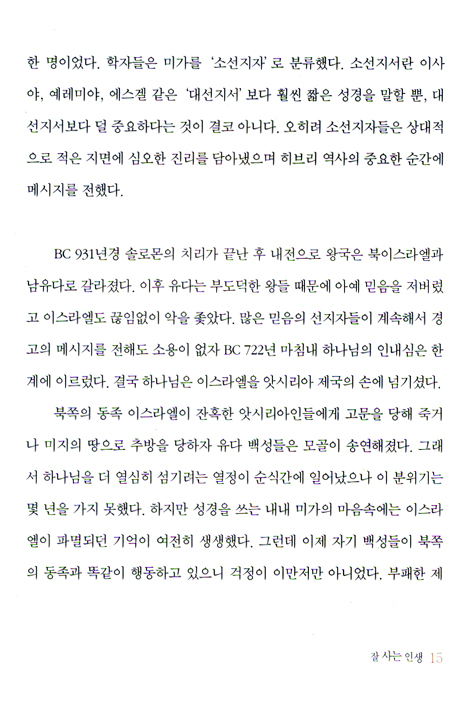 한 명이었다. 학자들은 미가를 '소선지자'로 분류했다. 소선지서란 이사야, 예레미야, 에스겔 같은 '대선지서'보다 훨씬 짧은 성경을 말할 뿐, 대선지서보다 덜 중요하다는 것이 결코 아니다. 오히려 소선지자들은 상대적으로 적은 지면에 심오한 진리를 담아냈으며 히브리 역사의 중요한 순간에 메시지를 전했다.

BC 931년경 솔로몬의 치리가 끝난 후 내전으로 왕국은 북이스라엘과 남유다로 갈라졌다. 이후 유다는 부도덕한 왕들 때문에 아예 믿음을 저버렸고 이스라엘도 끊임없이 악을 좇았다. 많은 믿음의 선지자들이 계속해서 경고의 메시지를 전해도 소용이 없자 BC 722년 마침내 하나님의 인내심은 한계에 이르렀다. 결국 하나님은 이스라엘을 앗시리아 제국의 손에 넘기셨다.

북쪽의 동족 이스라엘이 잔혹한 앗시리아인들에게 고문을 당해 죽거나 미지의 땅으로 추방을 당하자 유다 백성들은 모골이 송연해졌다. 그래서 하나님을 더 열심히 섬기려는 열정이 순식간에 일어났으나 이 분위기는 몇 년을 가지 못했다. 하지만 성경을 쓰는 내내 미가의 마음속에는 이스라엘이 파멸되던 기억이 여전히 생생했다. 그런데 이제 자기 백성들이 북쪽의 동족과 똑같이 행동하고 있으니 걱정이 이만저만 아니었다. 부패한 제

잘 사는 인생 15